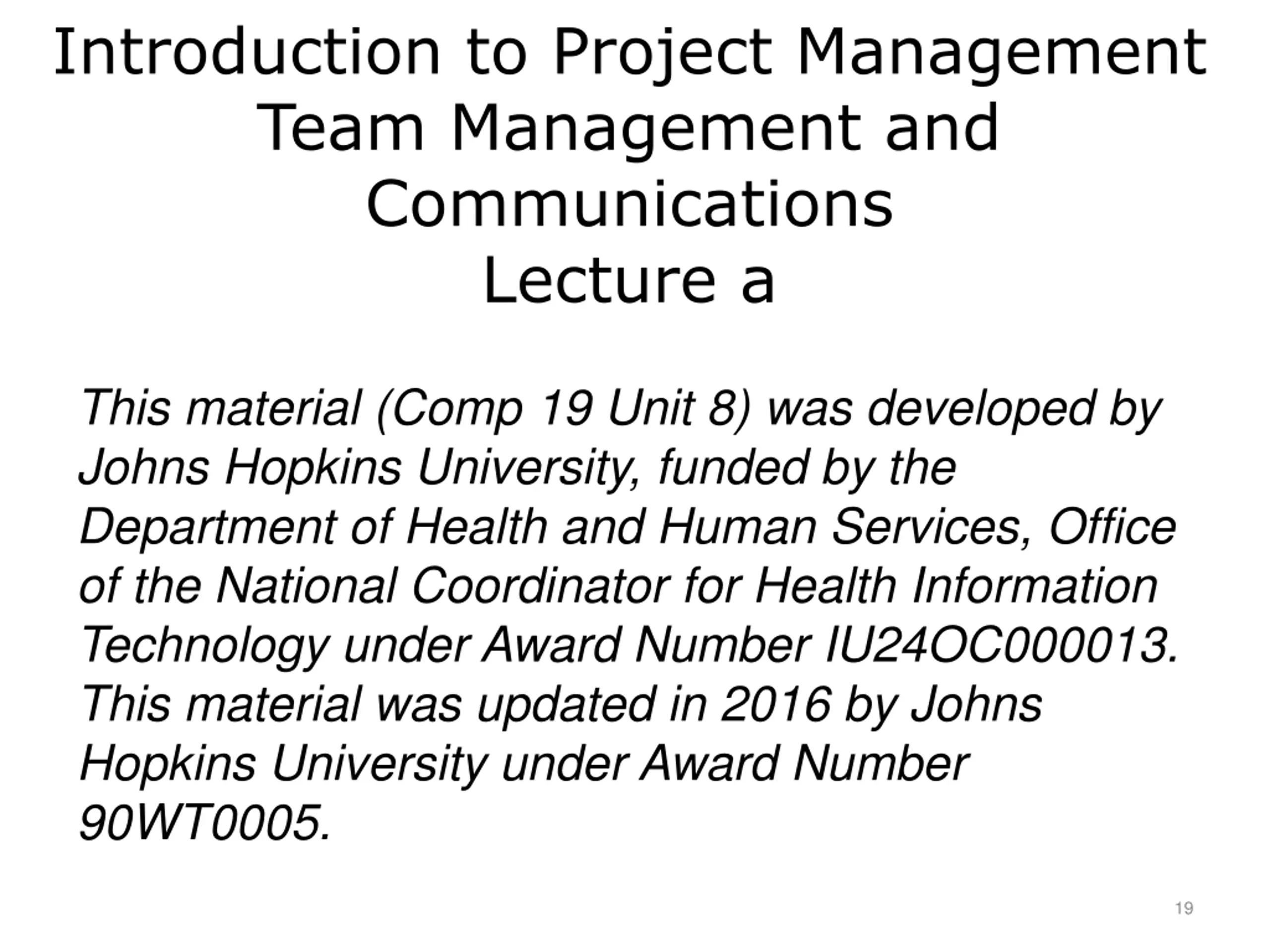 Introduction to Project Management
Team Management and Communications
Lecture a

This material (Comp 19 Unit 8) was developed by Johns Hopkins University, funded by the Department of Health and Human Services, Office of the National Coordinator for Health Information Technology under Award Number IU24OC000013. This material was updated in 2016 by Johns Hopkins University under Award Number 90WT0005.

19